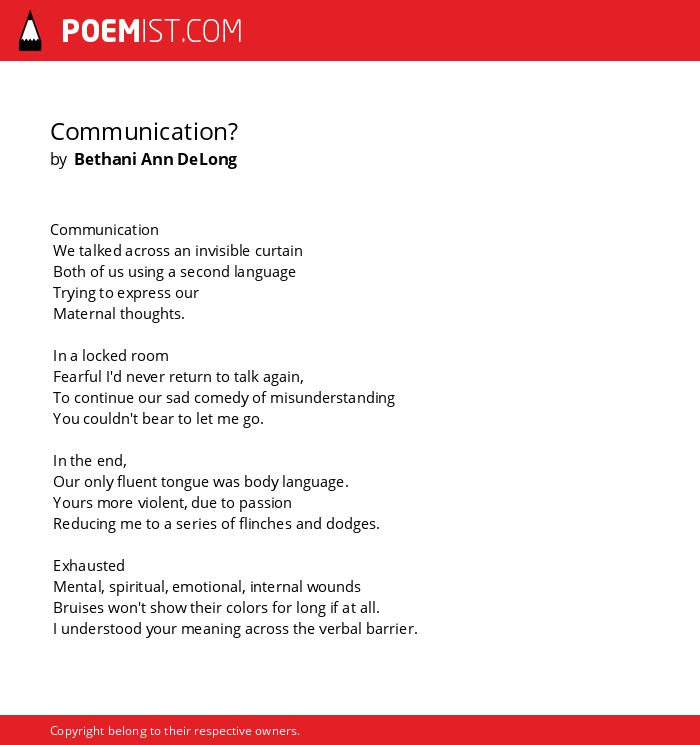 POEMIST.COM

Communication?
by Bethani Ann DeLong

Communication
We talked across an invisible curtain
Both of us using a second language
Trying to express our
Maternal thoughts.

In a locked room
Fearful I'd never return to talk again,
To continue our sad comedy of misunderstanding
You couldn't bear to let me go.

In the end,
Our only fluent tongue was body language.
Yours more violent, due to passion
Reducing me to a series of flinches and dodges.

Exhausted
Mental, spiritual, emotional, internal wounds
Bruises won't show their colors for long if at all.
I understood your meaning across the verbal barrier.

Copyright belong to their respective owners.